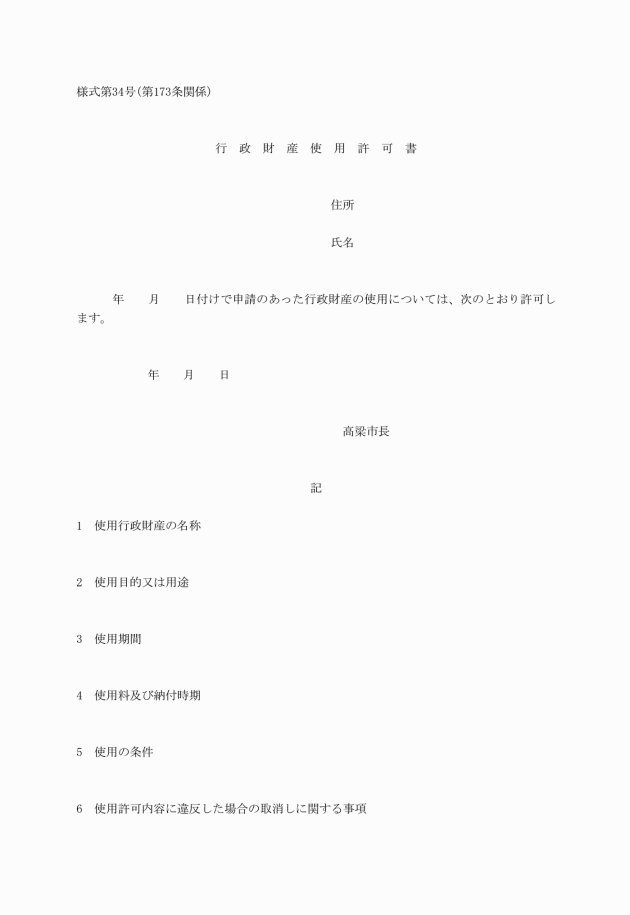 様式第34号(第173条関係)

行 政 財 産 使 用 許 可 書

住所

氏名

年 月 日付けで申請のあった行政財産の使用については、次のとおり許可します。

年 月 日

高梁市長

記

1 使用行政財産の名称

2 使用目的又は用途

3 使用期間

4 使用料及び納付時期

5 使用の条件

6 使用許可内容に違反した場合の取消しに関する事項